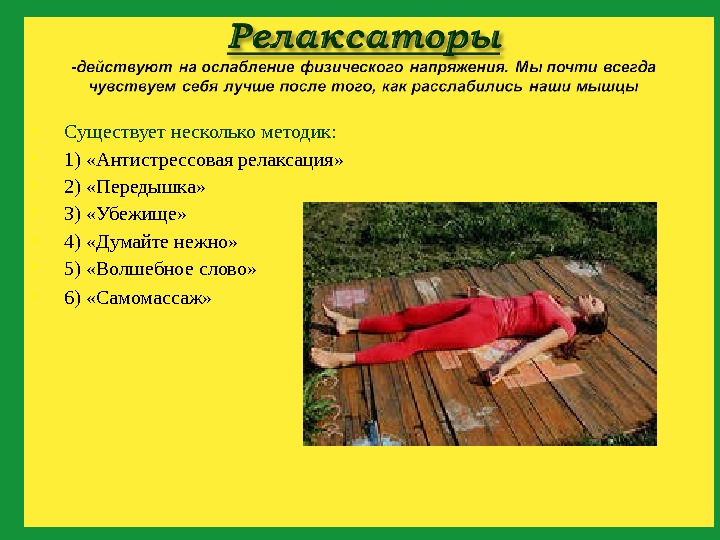 Релаксаторы

-действуют на ослабление физического напряжения. Мы почти всегда чувствуем себя лучше после того, как расслабились наши мышцы

Существует несколько методик:
1) «Антистрессовая релаксация»
2) «Передышка»
3) «Убежище»
4) «Думайте нежно»
5) «Волшебное слово»
6) «Самомассаж»